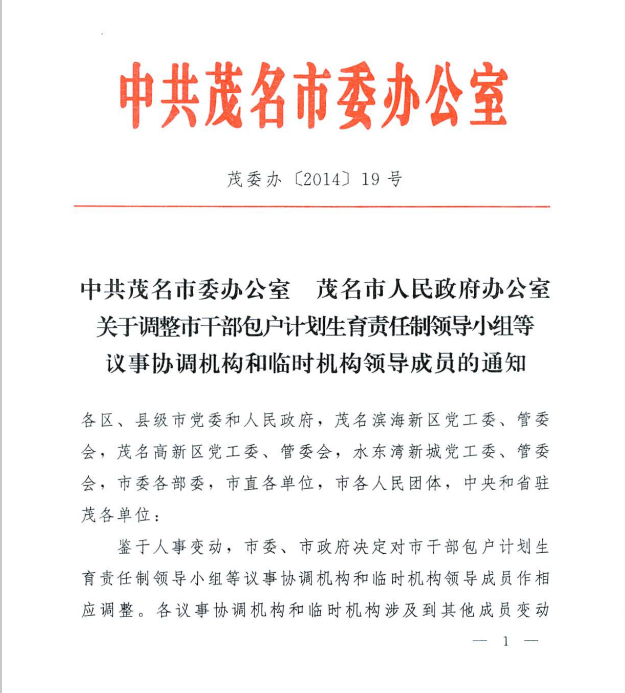 中共茂名市委办公室

茂委办〔2014〕19号

中共茂名市委办公室　茂名市人民政府办公室
关于调整市干部包户计划生育责任制领导小组等
议事协调机构和临时机构领导成员的通知

各区、县级市党委和人民政府，茂名滨海新区党工委、管委会，茂名高新区党工委、管委会，水东湾新城党工委、管委会，市委各部委，市直各单位，市各人民团体，中央和省驻茂各单位：

鉴于人事变动，市委、市政府决定对市干部包户计划生育责任制领导小组等议事协调机构和临时机构领导成员作相应调整。各议事协调机构和临时机构涉及到其他成员变动

— 1 —